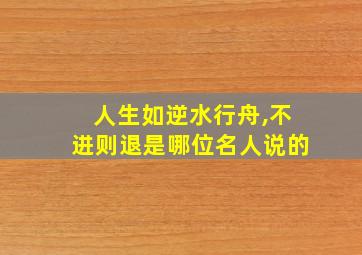 人生如逆水行舟,不进则退是哪位名人说的